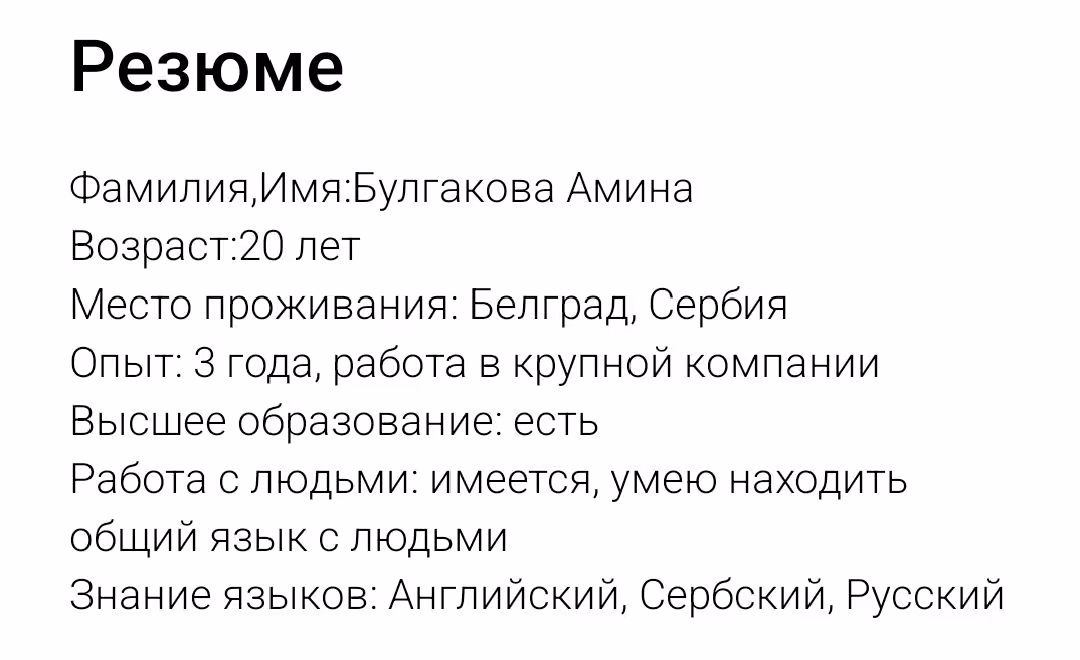 Резюме

Фамилия,Имя:Булгакова Амина
Возраст:20 лет
Место проживания: Белград, Сербия
Опыт: 3 года, работа в крупной компании
Высшее образование: есть
Работа с людьми: имеется, умею находить общий язык с людьми
Знание языков: Английский, Сербский, Русский